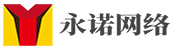 永诺网络